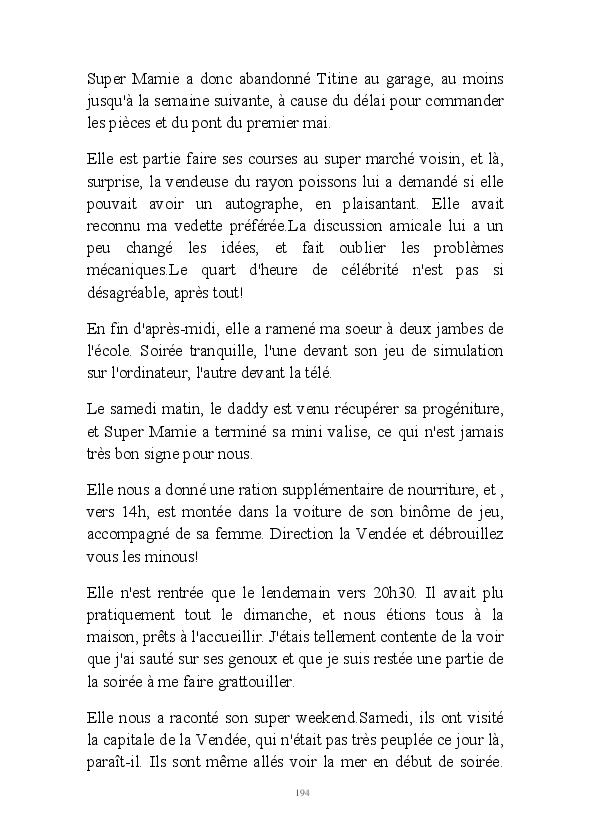 Super Mamie a donc abandonné Titine au garage, au moins jusqu'à la semaine suivante, à cause du délai pour commander les pièces et du pont du premier mai.

Elle est partie faire ses courses au super marché voisin, et là, surprise, la vendeuse du rayon poissons lui a demandé si elle pouvait avoir un autographe, en plaisantant. Elle avait reconnu ma vedette préférée.La discussion amicale lui a un peu changé les idées, et fait oublier les problèmes mécaniques.Le quart d'heure de célébrité n'est pas si désagréable, après tout!

En fin d'après-midi, elle a ramené ma soeur à deux jambes de l'école. Soirée tranquille, l'une devant son jeu de simulation sur l'ordinateur, l'autre devant la télé.

Le samedi matin, le daddy est venu récupérer sa progéniture, et Super Mamie a terminé sa mini valise, ce qui n'est jamais très bon signe pour nous.

Elle nous a donné une ration supplémentaire de nourriture, et , vers 14h, est montée dans la voiture de son binôme de jeu, accompagné de sa femme. Direction la Vendée et débrouillez vous les minous!

Elle n'est rentrée que le lendemain vers 20h30. Il avait plu pratiquement tout le dimanche, et nous étions tous à la maison, prêts à l'accueillir. J'étais tellement contente de la voir que j'ai sauté sur ses genoux et que je suis restée une partie de la soirée à me faire grattouiller.

Elle nous a raconté son super weekend.Samedi, ils ont visité la capitale de la Vendée, qui n'était pas très peuplée ce jour là, paraît-il. Ils sont même allés voir la mer en début de soirée.

194